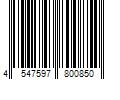 4 547597 800850